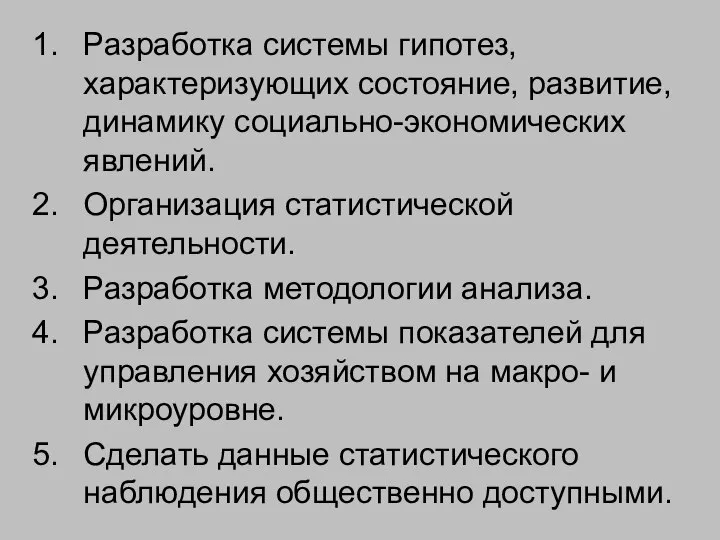 1. Разработка системы гипотез, характеризующих состояние, развитие, динамику социально-экономических явлений.
2. Организация статистической деятельности.
3. Разработка методологии анализа.
4. Разработка системы показателей для управления хозяйством на макро- и микроуровне.
5. Сделать данные статистического наблюдения общественно доступными.